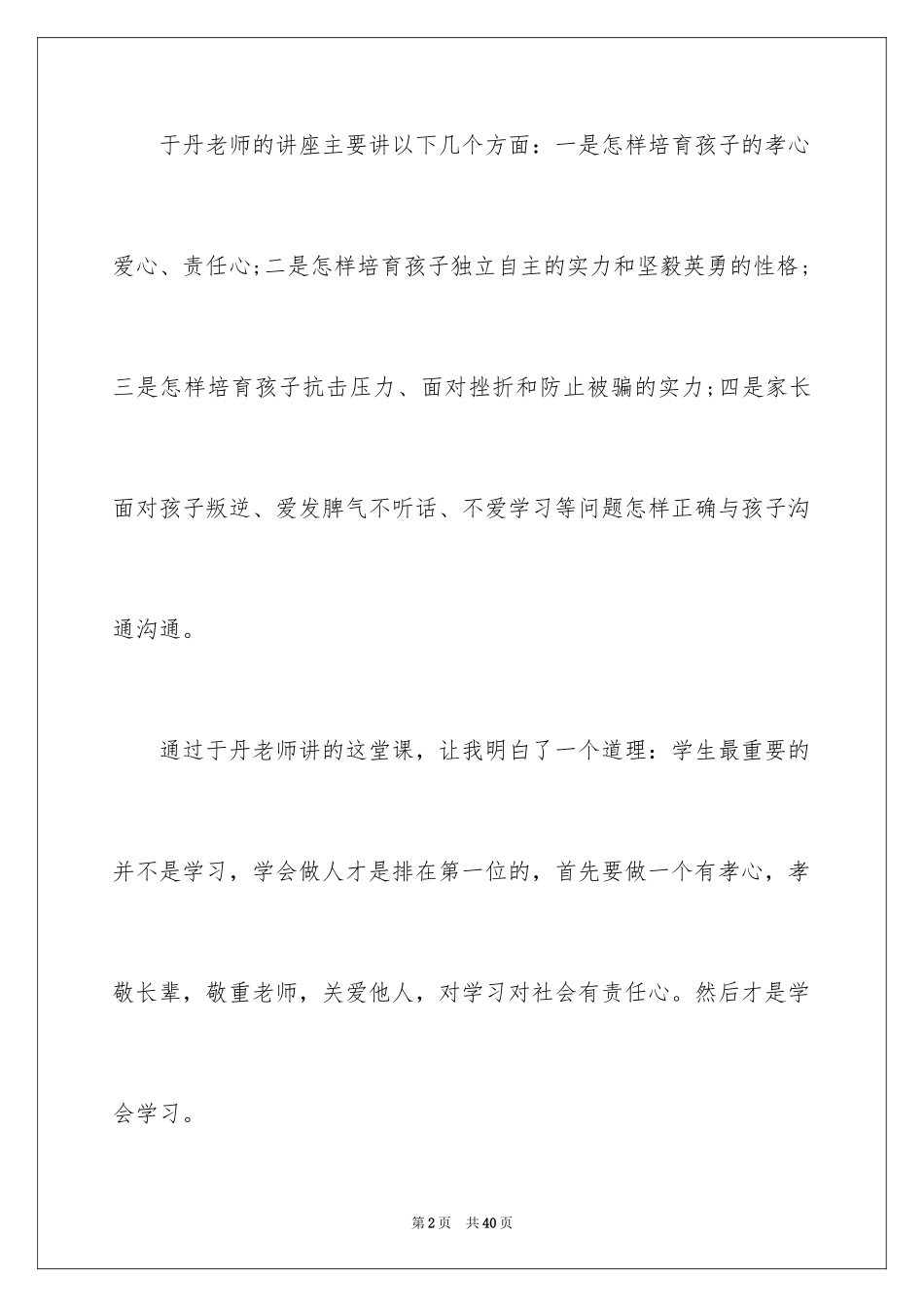 于丹老师的讲座主要讲以下几个方面：一是怎样培育孩子的孝心爱心、责任心；二是怎样培育孩子独立自主的实力和坚毅英勇的性格；三是怎样培育孩子抗击压力、面对挫折和防止被骗的实力；四是家长面对孩子叛逆、爱发脾气不听话、不爱学习等问题怎样正确与孩子沟通沟通。

通过于丹老师讲的这堂课，让我明白了一个道理：学生最重要的并不是学习，学会做人才是排在第一位的，首先要做一个有孝心，孝敬长辈，敬重老师，关爱他人，对学习对社会有责任心。然后才是学会学习。

第2页 共40页